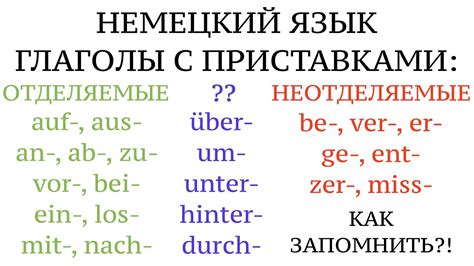 НЕМЕЦКИЙ ЯЗЫК
ГЛАГОЛЫ С ПРИСТАВКАМИ:

ОТДЕЛЯЕМЫЕ
auf-, aus-
an-, ab-, zu-
vor-, bei-
ein-, los-
mit-, nach-

??
über-
um-
unter-
hinter-
durch-

НЕОТДЕЛЯЕМЫЕ
be-, ver-, er-
ge-, ent-
zer-, miss-

КАК
ЗАПОМНИТЬ?!